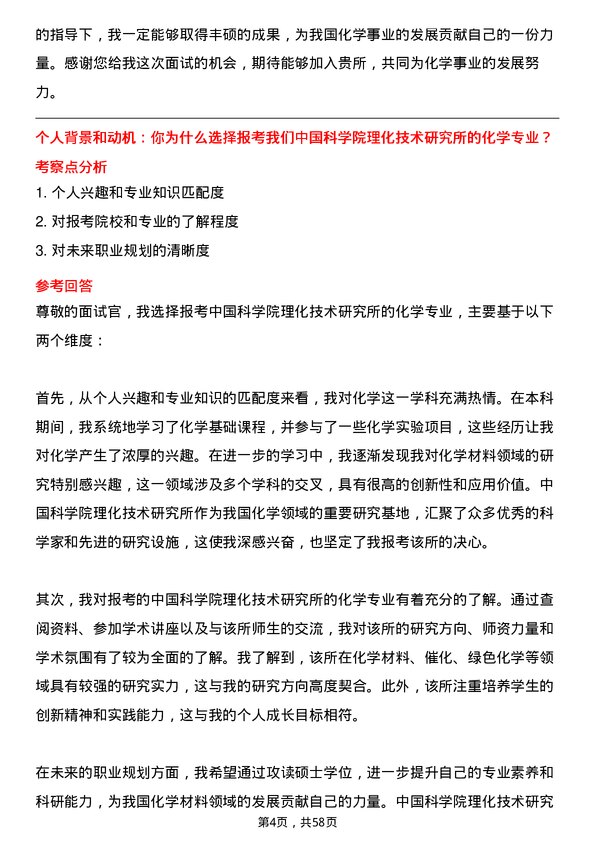 的指导下，我一定能够取得丰硕的成果，为我国化学事业的发展贡献自己的一份力量。感谢您给我这次面试的机会，期待能够加入贵所，共同为化学事业的发展努力。

个人背景和动机：你为什么选择报考我们中国科学院理化技术研究所的化学专业？

考察点分析

1. 个人兴趣和专业知识匹配度
2. 对报考院校和专业的了解程度
3. 对未来职业规划的清晰度

参考回答

尊敬的面试官，我选择报考中国科学院理化技术研究所的化学专业，主要基于以下两个维度：

首先，从个人兴趣和专业知识的匹配度来看，我对化学这一学科充满热情。在本科期间，我系统地学习了化学基础课程，并参与了一些化学实验项目，这些经历让我对化学产生了浓厚的兴趣。在进一步的学习中，我逐渐发现我对化学材料领域的研究特别感兴趣，这一领域涉及多个学科的交叉，具有很高的创新性和应用价值。中国科学院理化技术研究所作为我国化学领域的重要研究基地，汇聚了众多优秀的科学家和先进的研究设施，这使我深感兴奋，也坚定了我报考该所的决心。

其次，我对报考的中国科学院理化技术研究所的化学专业有着充分的了解。通过查阅资料、参加学术讲座以及与该所师生的交流，我对该所的研究方向、师资力量和学术氛围有了较为全面的了解。我了解到，该所在化学材料、催化、绿色化学等领域具有较强的研究实力，这与我的研究方向高度契合。此外，该所注重培养学生的创新精神和实践能力，这与我的个人成长目标相符。

在未来的职业规划方面，我希望通过攻读硕士学位，进一步提升自己的专业素养和科研能力，为我国化学材料领域的发展贡献自己的力量。中国科学院理化技术研究

第4页，共58页